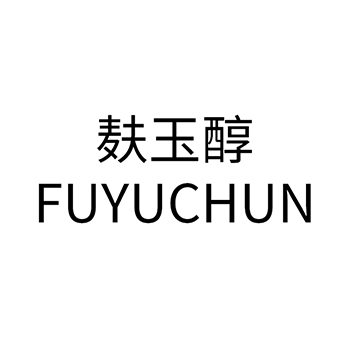 麸玉醇
FUYUCHUN